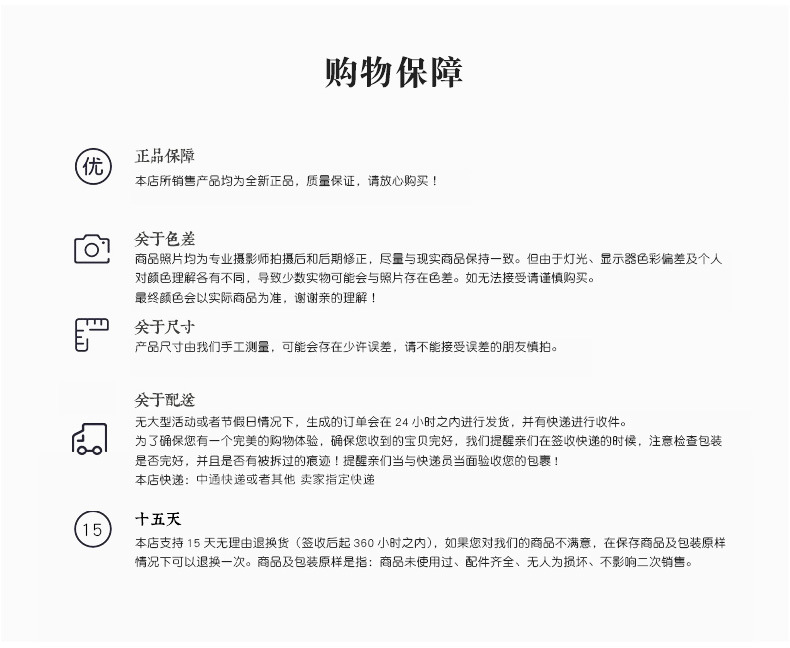 购物保障

优

正品保障
本店所销售产品均为全新正品，质量保证，请放心购买！

关于色差
商品照片均为专业摄影师拍摄后和后期修正，尽量与现实商品保持一致。但由于灯光、显示器色彩偏差及个人对颜色理解各有不同，导致少数实物可能会与照片存在色差。如无法接受请谨慎购买。
最终颜色会以实际商品为准，谢谢亲的理解！

关于尺寸
产品尺寸由我们手工测量，可能会存在少许误差，请不能接受误差的朋友慎拍。

关于配送
无大型活动或者节假日情况下，生成的订单会在 24 小时之内进行发货，并有快递进行收件。
为了确保您有一个完美的购物体验，确保您收到的宝贝完好，我们提醒亲们在签收快递的时候，注意检查包装是否完好，并且是否有被拆过的痕迹！提醒亲们当与快递员当面验收您的包裹！
本店快递：中通快递或者其他 卖家指定快递

15

十五天
本店支持 15 天无理由退换货（签收后起 360 小时之内），如果您对我们的商品不满意，在保存商品及包装原样情况下可以退换一次。商品及包装原样是指：商品未使用过、配件齐全、无人为损坏、不影响二次销售。